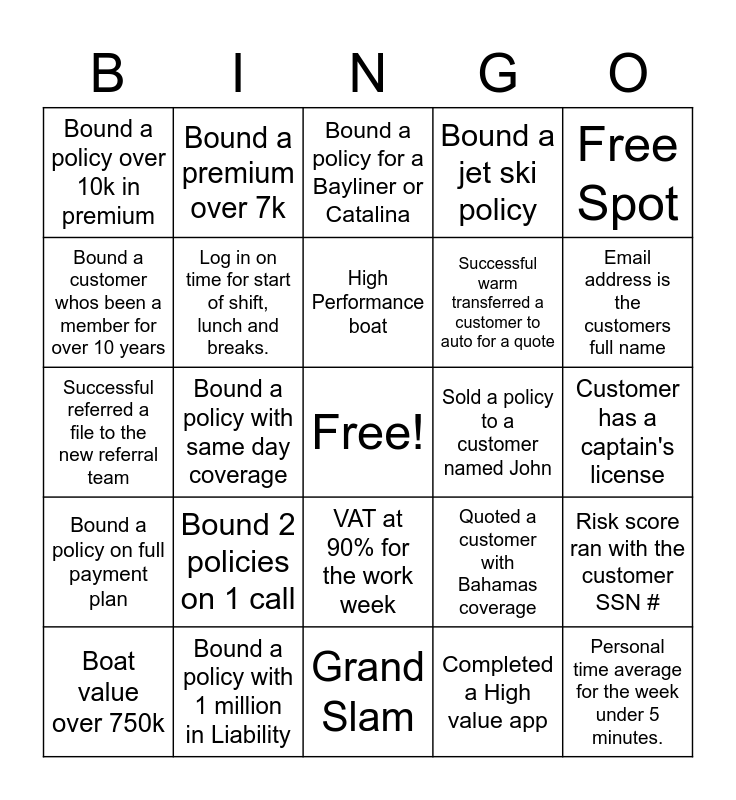 | B | I | N | G | O |
|---|---|---|---|---|
| Bound a policy over 10k in premium | Bound a premium over 7k | Bound a policy for a Bayliner or Catalina | Bound a jet ski policy | Free Spot |
| Bound a customer whos been a member for over 10 years | Log in on time for start of shift, lunch and breaks. | High Performance boat | Successful warm transferred a customer to auto for a quote | Email address is the customers full name |
| Successful referred a file to the new referral team | Bound a policy with same day coverage | Free! | Sold a policy to a customer named John | Customer has a captain's license |
| Bound a policy on full payment plan | Bound 2 policies on 1 call | VAT at 90% for the work week | Quoted a customer with Bahamas coverage | Risk score ran with the customer SSN # |
| Boat value over 750k | Bound a policy with 1 million in Liability | Grand Slam | Completed a High value app | Personal time average for the week under 5 minutes. |